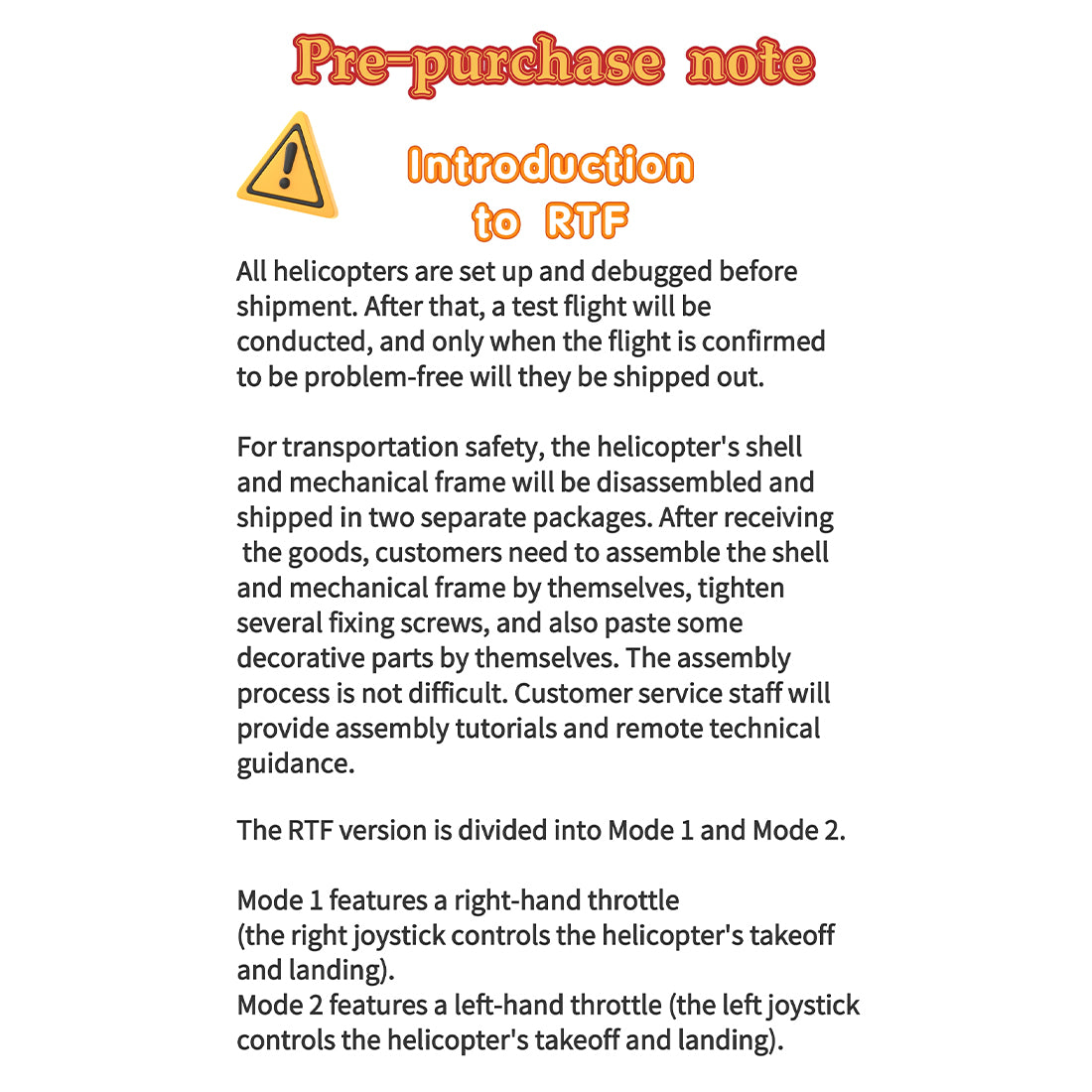 Pre-purchase note

Introduction to RTF

All helicopters are set up and debugged before shipment. After that, a test flight will be conducted, and only when the flight is confirmed to be problem-free will they be shipped out.

For transportation safety, the helicopter's shell and mechanical frame will be disassembled and shipped in two separate packages. After receiving the goods, customers need to assemble the shell and mechanical frame by themselves, tighten several fixing screws, and also paste some decorative parts by themselves. The assembly process is not difficult. Customer service staff will provide assembly tutorials and remote technical guidance.

The RTF version is divided into Mode 1 and Mode 2.

Mode 1 features a right-hand throttle
(the right joystick controls the helicopter's takeoff and landing).
Mode 2 features a left-hand throttle (the left joystick controls the helicopter's takeoff and landing).